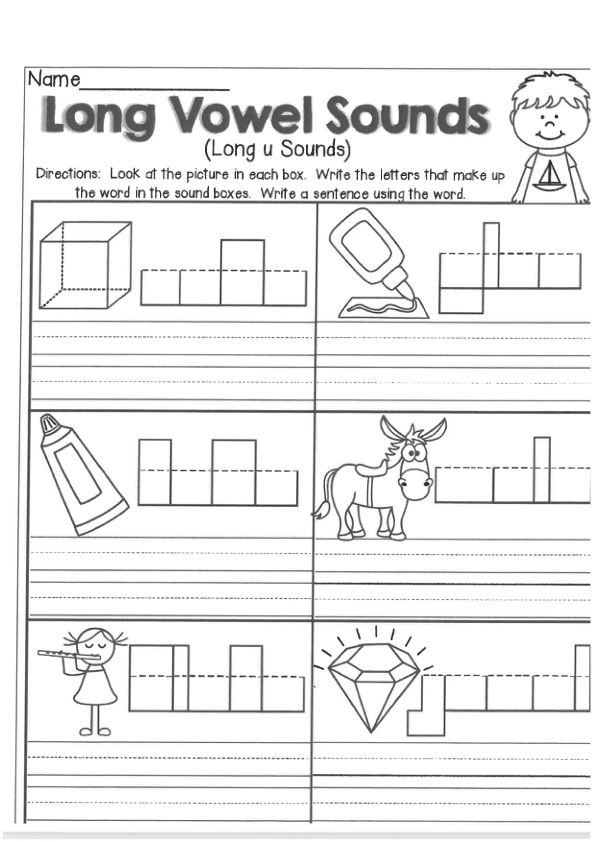 Name____

Long Vowel Sounds

(Long u Sounds)

Directions: Look at the picture in each box. Write the letters that make up the word in the sound boxes. Write a sentence using the word.